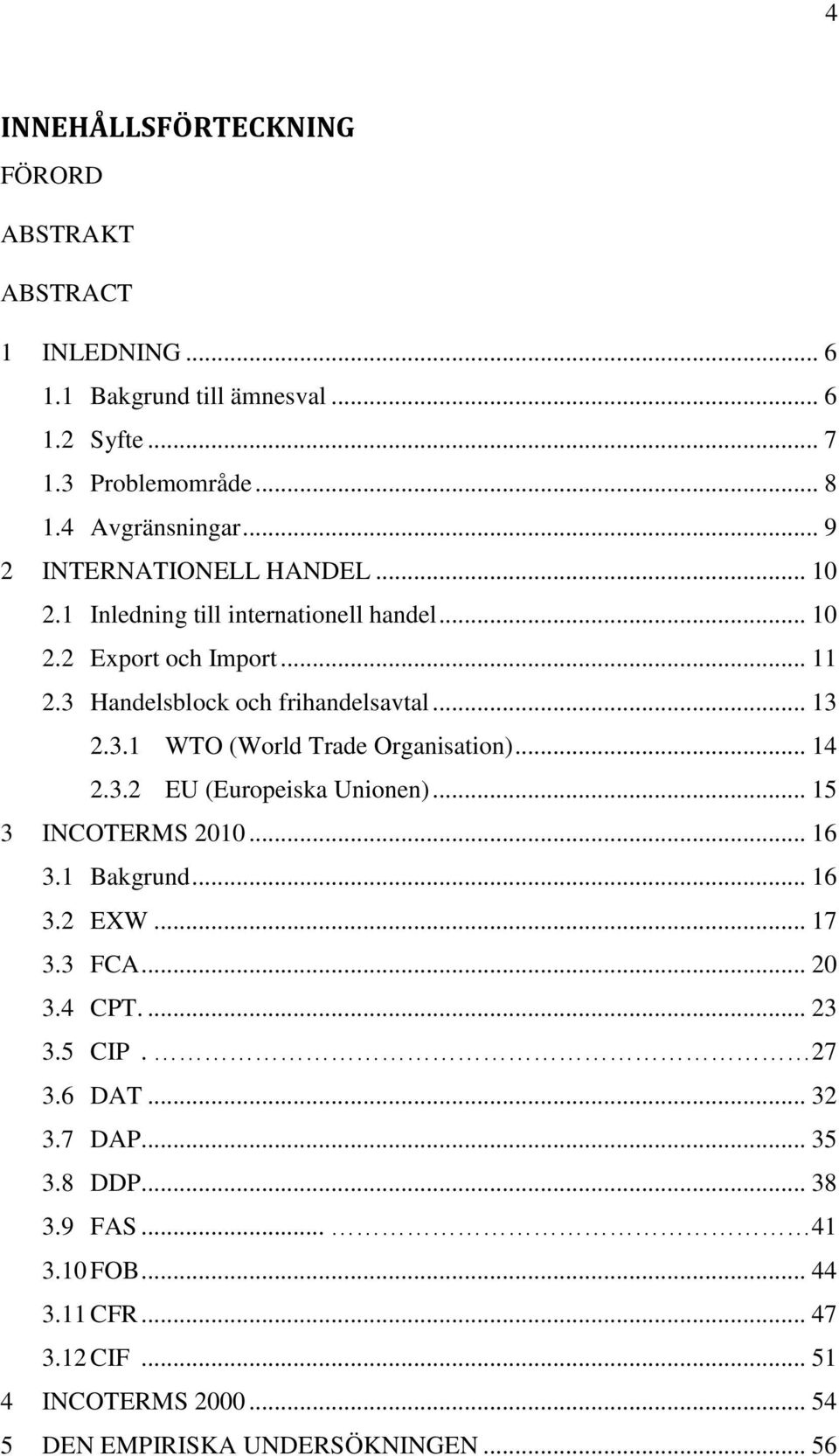 4

INNEHÅLLSFÖRTECKNING

FÖRORD

ABSTRAKT

ABSTRACT

1 INLEDNING ... 6
1.1 Bakgrund till ämnesval ... 6
1.2 Syfte ... 7
1.3 Problemområde ... 8
1.4 Avgränsningar ... 9
2 INTERNATIONELL HANDEL ... 10
2.1 Inledning till internationell handel ... 10
2.2 Export och Import ... 11
2.3 Handelsblock och frihandelsavtal ... 13
2.3.1 WTO (World Trade Organisation) ... 14
2.3.2 EU (Europeiska Unionen) ... 15
3 INCOTERMS 2010 ... 16
3.1 Bakgrund ... 16
3.2 EXW ... 17
3.3 FCA ... 20
3.4 CPT. ... 23
3.5 CIP . ... 27
3.6 DAT ... 32
3.7 DAP ... 35
3.8 DDP ... 38
3.9 FAS ... 41
3.10 FOB ... 44
3.11 CFR ... 47
3.12 CIF ... 51
4 INCOTERMS 2000 ... 54
5 DEN EMPIRISKA UNDERSÖKNINGEN ... 56